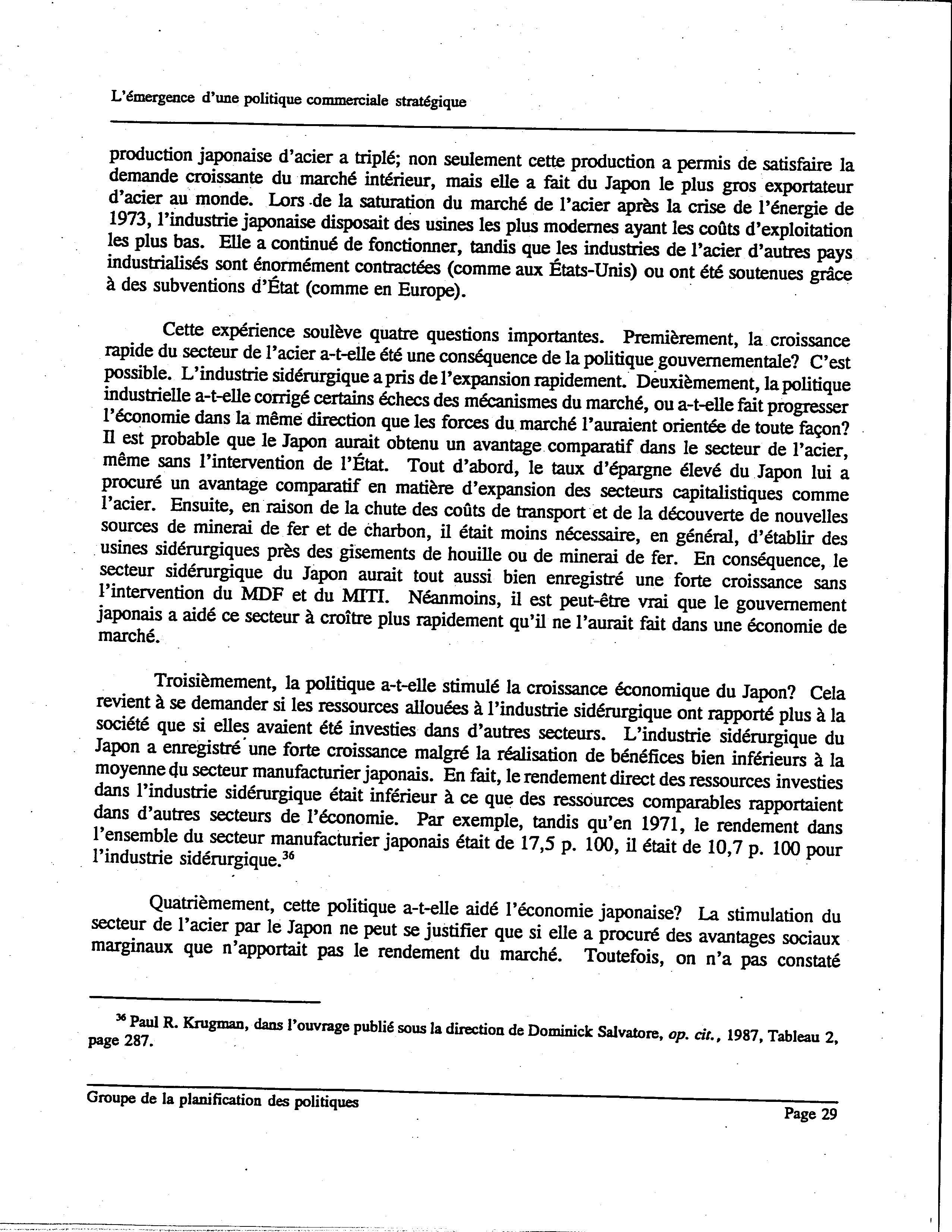 L'émergence d'une politique commerciale stratégique

production japonaise d'acier a triplé; non seulement cette production a permis de satisfaire la demande croissante du marché intérieur, mais elle a fait du Japon le plus gros exportateur d'acier au monde. Lors de la saturation du marché de l'acier après la crise de l'énergie de 1973, l'industrie japonaise disposait des usines les plus modernes ayant les coûts d'exploitation les plus bas. Elle a continué de fonctionner, tandis que les industries de l'acier d'autres pays industrialisés sont énormément contractées (comme aux États-Unis) ou ont été soutenues grâce à des subventions d'État (comme en Europe).

Cette expérience soulève quatre questions importantes. Premièrement, la croissance rapide du secteur de l'acier a-t-elle été une conséquence de la politique gouvernementale? C'est possible. L'industrie sidérurgique a pris de l'expansion rapidement. Deuxièmement, la politique industrielle a-t-elle corrigé certains échecs des mécanismes du marché, ou a-t-elle fait progresser l'économie dans la même direction que les forces du marché l'auraient orientée de toute façon? Il est probable que le Japon aurait obtenu un avantage comparatif dans le secteur de l'acier, même sans l'intervention de l'État. Tout d'abord, le taux d'épargne élevé du Japon lui a procuré un avantage comparatif en matière d'expansion des secteurs capitalistiques comme l'acier. Ensuite, en raison de la chute des coûts de transport et de la découverte de nouvelles sources de minerai de fer et de charbon, il était moins nécessaire, en général, d'établir des usines sidérurgiques près des gisements de houille ou de minerai de fer. En conséquence, le secteur sidérurgique du Japon aurait tout aussi bien enregistré une forte croissance sans l'intervention du MDF et du MITI. Néanmoins, il est peut-être vrai que le gouvernement japonais a aidé ce secteur à croître plus rapidement qu'il ne l'aurait fait dans une économie de marché.

Troisièmement, la politique a-t-elle stimulé la croissance économique du Japon? Cela revient à se demander si les ressources allouées à l'industrie sidérurgique ont rapporté plus à la société que si elles avaient été investies dans d'autres secteurs. L'industrie sidérurgique du Japon a enregistré une forte croissance malgré la réalisation de bénéfices bien inférieurs à la moyenne du secteur manufacturier japonais. En fait, le rendement direct des ressources investies dans l'industrie sidérurgique était inférieur à ce que des ressources comparables rapportaient dans d'autres secteurs de l'économie. Par exemple, tandis qu'en 1971, le rendement dans l'ensemble du secteur manufacturier japonais était de 17,5 p. 100, il était de 10,7 p. 100 pour l'industrie sidérurgique.$^{36}$

Quatrièmement, cette politique a-t-elle aidé l'économie japonaise? La stimulation du secteur de l'acier par le Japon ne peut se justifier que si elle a procuré des avantages sociaux marginaux que n'apportait pas le rendement du marché. Toutefois, on n'a pas constaté

$^{36}$ Paul R. Krugman, dans l'ouvrage publié sous la direction de Dominick Salvatore, op. cit., 1987, Tableau 2, page 287.

Groupe de la planification des politiques
Page 29